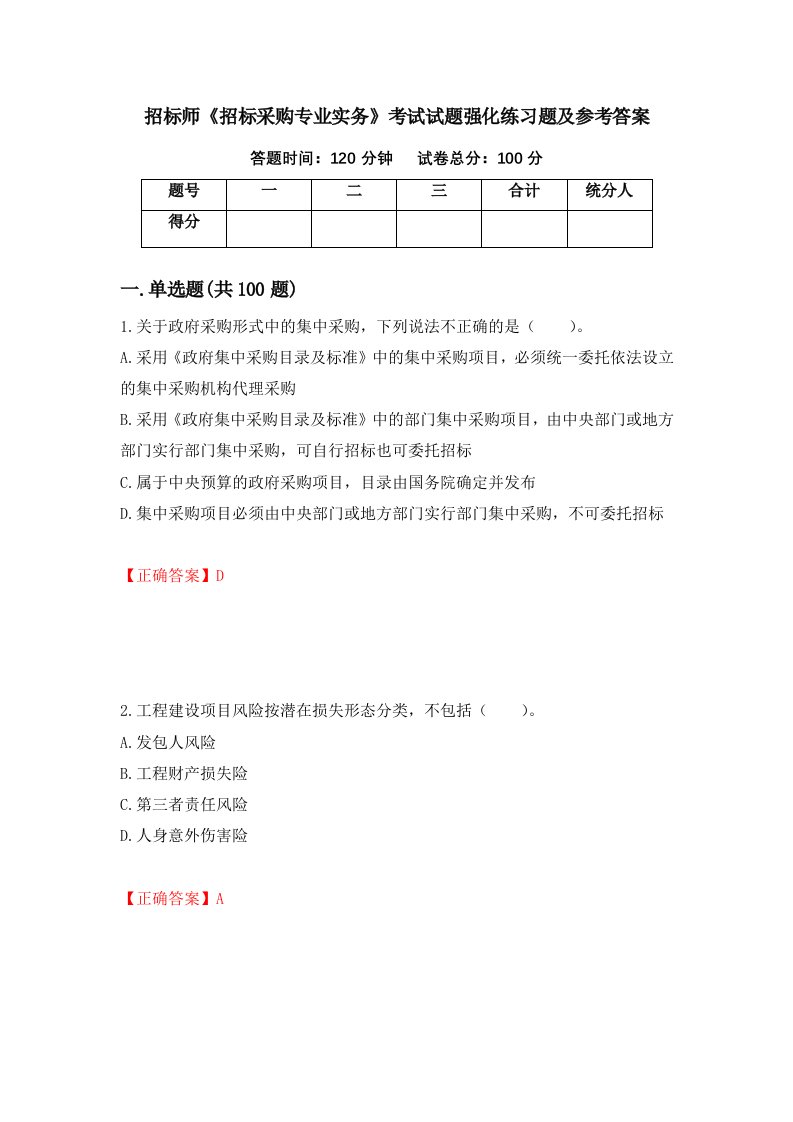 招标师《招标采购专业实务》考试试题强化练习题及参考答案

答题时间：120 分钟　　试卷总分：100 分

| 题号 | 一 | 二 | 三 | 合计 | 统分人 |
|---|---|---|---|---|---|
| 得分 | | | | | |

一.单选题(共 100 题)

1.关于政府采购形式中的集中采购，下列说法不正确的是（　　）。

A.采用《政府集中采购目录及标准》中的集中采购项目，必须统一委托依法设立的集中采购机构代理采购

B.采用《政府集中采购目录及标准》中的部门集中采购项目，由中央部门或地方部门实行部门集中采购，可自行招标也可委托招标

C.属于中央预算的政府采购项目，目录由国务院确定并发布

D.集中采购项目必须由中央部门或地方部门实行部门集中采购，不可委托招标

【正确答案】D

2.工程建设项目风险按潜在损失形态分类，不包括（　　）。

A.发包人风险

B.工程财产损失险

C.第三者责任风险

D.人身意外伤害险

【正确答案】A